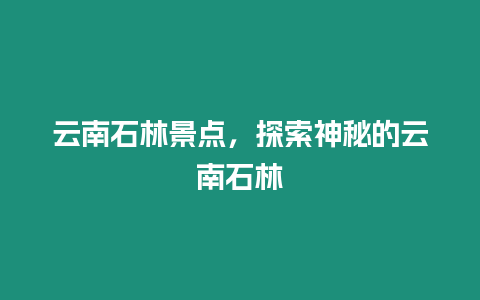 云南石林景点，探索神秘的云南石林